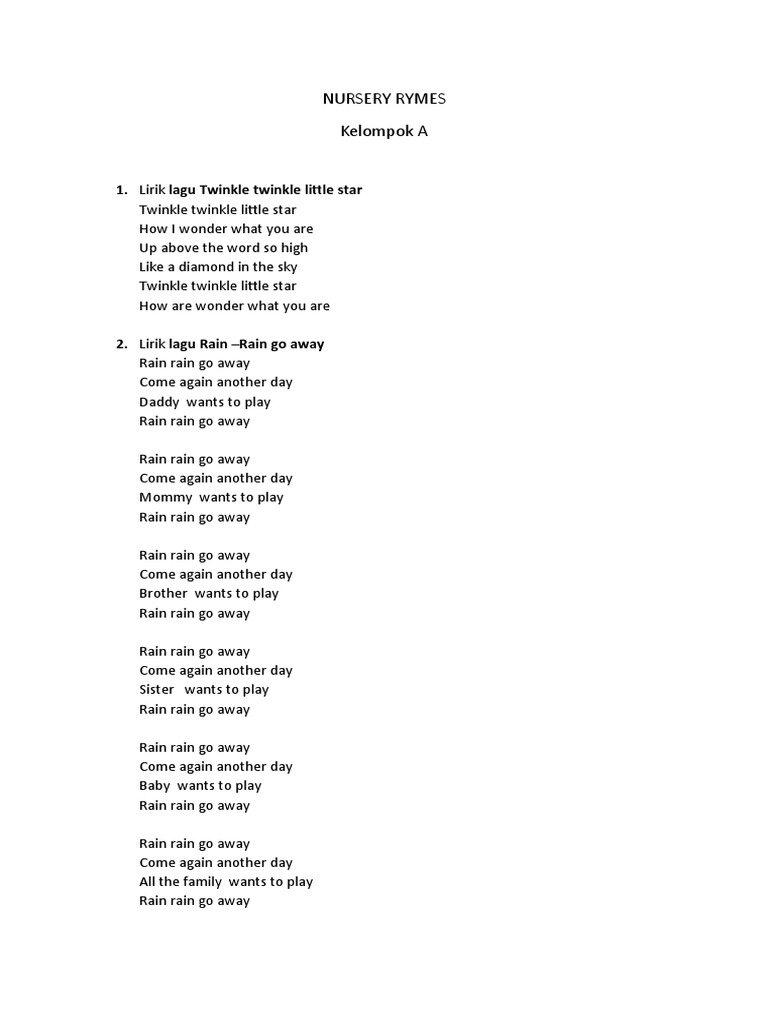 NURSERY RYMES

Kelompok A

1. Lirik lagu Twinkle twinkle little star
Twinkle twinkle little star
How I wonder what you are
Up above the word so high
Like a diamond in the sky
Twinkle twinkle little star
How are wonder what you are

2. Lirik lagu Rain –Rain go away
Rain rain go away
Come again another day
Daddy wants to play
Rain rain go away

Rain rain go away
Come again another day
Mommy wants to play
Rain rain go away

Rain rain go away
Come again another day
Brother wants to play
Rain rain go away

Rain rain go away
Come again another day
Sister wants to play
Rain rain go away

Rain rain go away
Come again another day
Baby wants to play
Rain rain go away

Rain rain go away
Come again another day
All the family wants to play
Rain rain go away